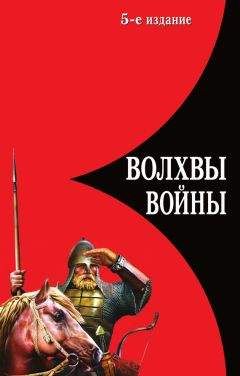 5-е издание

ВОЛХВЫ
ВОЙНЫ